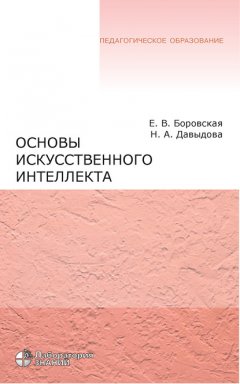 ПЕДАГОГИЧЕСКОЕ ОБРАЗОВАНИЕ

Е. В. Боровская
Н. А. Давыдова

ОСНОВЫ ИСКУССТВЕННОГО ИНТЕЛЛЕКТА

Лаборатория
ЗНАНИЙ